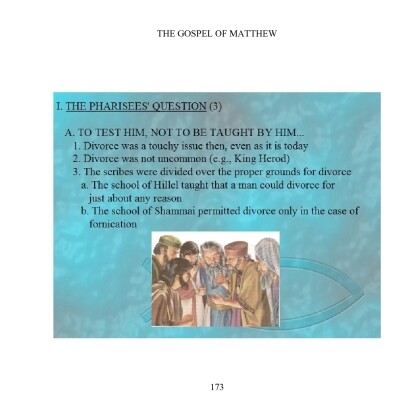 THE GOSPEL OF MATTHEW

I. THE PHARISEES' QUESTION (3)

A. TO TEST HIM, NOT TO BE TAUGHT BY HIM...

1. Divorce was a touchy issue then, even as it is today

2. Divorce was not uncommon (e.g., King Herod)

3. The scribes were divided over the proper grounds for divorce

a. The school of Hillel taught that a man could divorce for just about any reason

b. The school of Shammai permitted divorce only in the case of fornication

173